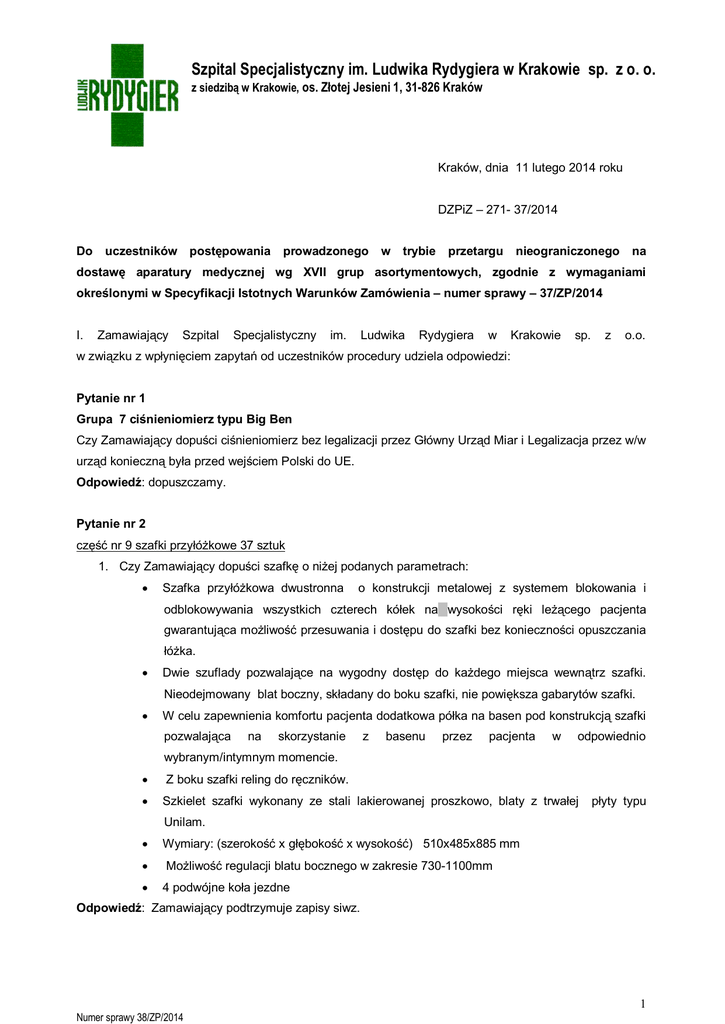 LUDWIK RYDYGIER

Szpital Specjalistyczny im. Ludwika Rydygiera w Krakowie sp. z o. o.
z siedzibą w Krakowie, os. Złotej Jesieni 1, 31-826 Kraków

Kraków, dnia 11 lutego 2014 roku

DZPiZ – 271- 37/2014

Do uczestników postępowania prowadzonego w trybie przetargu nieograniczonego na dostawę aparatury medycznej wg XVII grup asortymentowych, zgodnie z wymaganiami określonymi w Specyfikacji Istotnych Warunków Zamówienia – numer sprawy – 37/ZP/2014

I. Zamawiający Szpital Specjalistyczny im. Ludwika Rydygiera w Krakowie sp. z o.o. w związku z wpłynięciem zapytań od uczestników procedury udziela odpowiedzi:

Pytanie nr 1
Grupa 7 ciśnieniomierz typu Big Ben
Czy Zamawiający dopuści ciśnieniomierz bez legalizacji przez Główny Urząd Miar i Legalizacja przez w/w urząd konieczną była przed wejściem Polski do UE.
Odpowiedź: dopuszczamy.

Pytanie nr 2
część nr 9 szafki przyłóżkowe 37 sztuk
1. Czy Zamawiający dopuści szafkę o niżej podanych parametrach:
• Szafka przyłóżkowa dwustronna o konstrukcji metalowej z systemem blokowania i odblokowywania wszystkich czterech kółek na wysokości ręki leżącego pacjenta gwarantująca możliwość przesuwania i dostępu do szafki bez konieczności opuszczania łóżka.
• Dwie szuflady pozwalające na wygodny dostęp do każdego miejsca wewnątrz szafki. Nieodejmowany blat boczny, składany do boku szafki, nie powiększa gabarytów szafki.
• W celu zapewnienia komfortu pacjenta dodatkowa półka na basen pod konstrukcją szafki pozwalająca na skorzystanie z basenu przez pacjenta w odpowiednio wybranym/intymnym momencie.
• Z boku szafki reling do ręczników.
• Szkielet szafki wykonany ze stali lakierowanej proszkowo, blaty z trwałej płyty typu Unilam.
• Wymiary: (szerokość x głębokość x wysokość) 510x485x885 mm
• Możliwość regulacji blatu bocznego w zakresie 730-1100mm
• 4 podwójne koła jezdne
Odpowiedź: Zamawiający podtrzymuje zapisy siwz.

1

Numer sprawy 38/ZP/2014